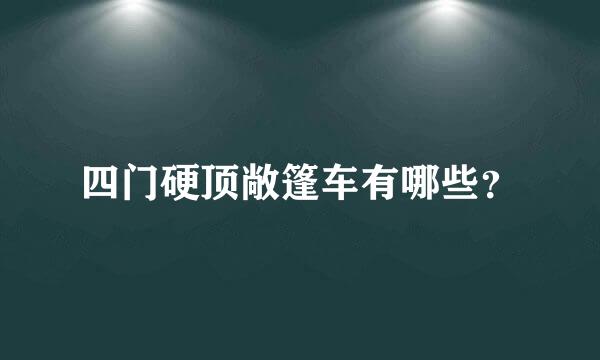 四门硬顶敞篷车有哪些？